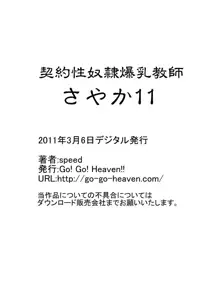 契約性奴隷爆乳教師
さやか11

2011年3月6日デジタル発行

著者:speed
発行:Go! Go! Heaven!!
URL:http://go-go-heaven.com/

当作品についての不具合については
ダウンロード販売会社までお願いいたします。